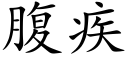 腹疾